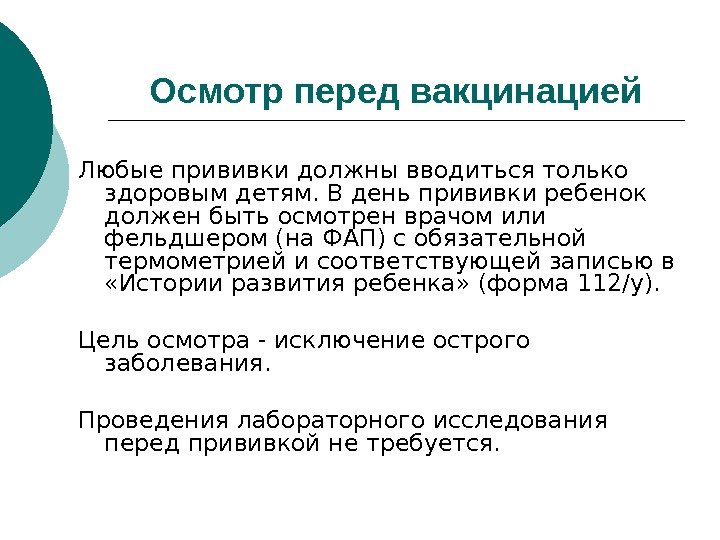 Осмотр перед вакцинацией

Любые прививки должны вводиться только здоровым детям. В день прививки ребенок должен быть осмотрен врачом или фельдшером (на ФАП) с обязательной термометрией и соответствующей записью в «Истории развития ребенка» (форма 112/у).

Цель осмотра - исключение острого заболевания.

Проведения лабораторного исследования перед прививкой не требуется.